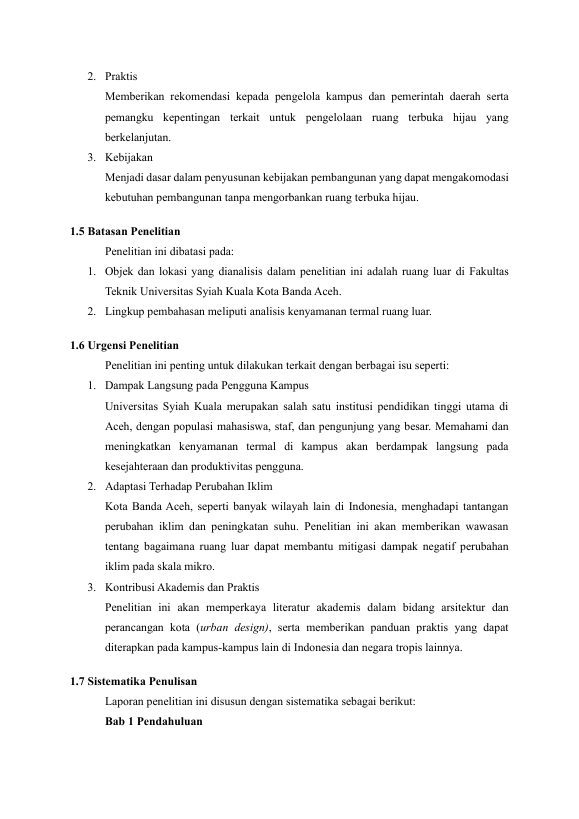 2. Praktis

Memberikan rekomendasi kepada pengelola kampus dan pemerintah daerah serta pemangku kepentingan terkait untuk pengelolaan ruang terbuka hijau yang berkelanjutan.

3. Kebijakan

Menjadi dasar dalam penyusunan kebijakan pembangunan yang dapat mengakomodasi kebutuhan pembangunan tanpa mengorbankan ruang terbuka hijau.

1.5 Batasan Penelitian

Penelitian ini dibatasi pada:

1. Objek dan lokasi yang dianalisis dalam penelitian ini adalah ruang luar di Fakultas Teknik Universitas Syiah Kuala Kota Banda Aceh.
2. Lingkup pembahasan meliputi analisis kenyamanan termal ruang luar.

1.6 Urgensi Penelitian

Penelitian ini penting untuk dilakukan terkait dengan berbagai isu seperti:

1. Dampak Langsung pada Pengguna Kampus

Universitas Syiah Kuala merupakan salah satu institusi pendidikan tinggi utama di Aceh, dengan populasi mahasiswa, staf, dan pengunjung yang besar. Memahami dan meningkatkan kenyamanan termal di kampus akan berdampak langsung pada kesejahteraan dan produktivitas pengguna.

2. Adaptasi Terhadap Perubahan Iklim

Kota Banda Aceh, seperti banyak wilayah lain di Indonesia, menghadapi tantangan perubahan iklim dan peningkatan suhu. Penelitian ini akan memberikan wawasan tentang bagaimana ruang luar dapat membantu mitigasi dampak negatif perubahan iklim pada skala mikro.

3. Kontribusi Akademis dan Praktis

Penelitian ini akan memperkaya literatur akademis dalam bidang arsitektur dan perancangan kota (urban design), serta memberikan panduan praktis yang dapat diterapkan pada kampus-kampus lain di Indonesia dan negara tropis lainnya.

1.7 Sistematika Penulisan

Laporan penelitian ini disusun dengan sistematika sebagai berikut:

Bab 1 Pendahuluan